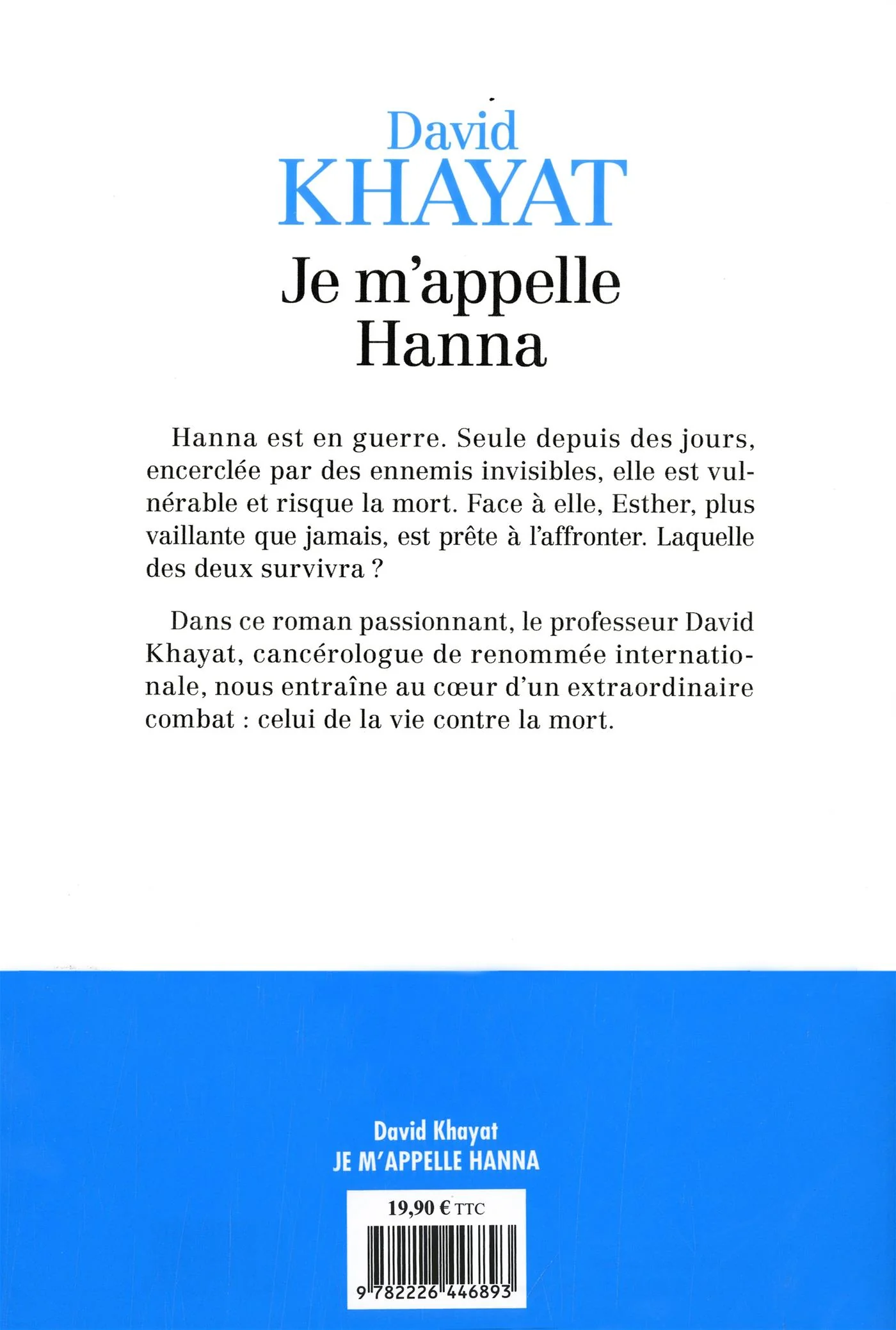 David
KHAYAT
Je m'appelle
Hanna

Hanna est en guerre. Seule depuis des jours, encerclée par des ennemis invisibles, elle est vulnérable et risque la mort. Face à elle, Esther, plus vaillante que jamais, est prête à l'affronter. Laquelle des deux survivra ?

Dans ce roman passionnant, le professeur David Khayat, cancérologue de renommée internationale, nous entraîne au cœur d'un extraordinaire combat : celui de la vie contre la mort.

David Khayat
JE M'APPELLE HANNA

19,90 € TTC

9 782226 446893